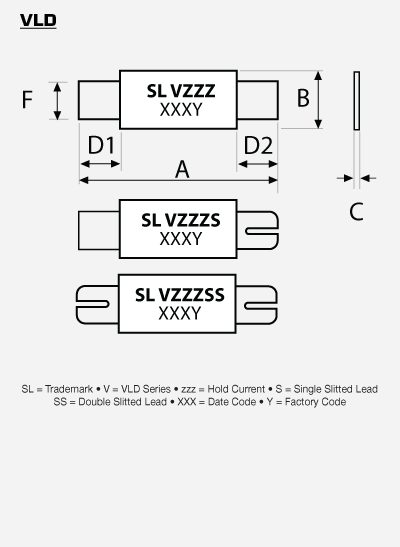 VLD

F

SL VZZZ
XXXY

B

D1

D2

A

C

SL VZZZS
XXXY

SL VZZZSS
XXXY

SL = Trademark • V = VLD Series • zzz = Hold Current • S = Single Slitted Lead
SS = Double Slitted Lead • XXX = Date Code • Y = Factory Code